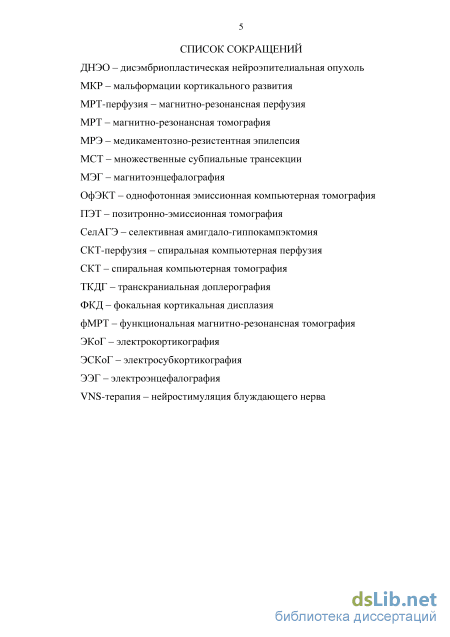 5

СПИСОК СОКРАЩЕНИЙ

ДНЭО – дисэмбриопластическая нейроэпителиальная опухоль

МКР – мальформации кортикального развития

МРТ-перфузия – магнитно-резонансная перфузия

МРТ – магнитно-резонансная томография

МРЭ – медикаментозно-резистентная эпилепсия

МСТ – множественные субпиальные трансекции

МЭГ – магнитоэнцефалография

ОфЭКТ – однофотонная эмиссионная компьютерная томография

ПЭТ – позитронно-эмиссионная томография

СелАГЭ – селективная амигдало-гиппокампэктомия

СКТ-перфузия – спиральная компьютерная перфузия

СКТ – спиральная компьютерная томография

ТКДГ – транскраниальная доплерография

ФКД – фокальная кортикальная дисплазия

фМРТ – функциональная магнитно-резонансная томография

ЭКоГ – электрокортикография

ЭСКоГ – электросубкортикография

ЭЭГ – электроэнцефалография

VNS-терапия – нейростимуляция блуждающего нерва

dsLib.net
библиотека диссертаций